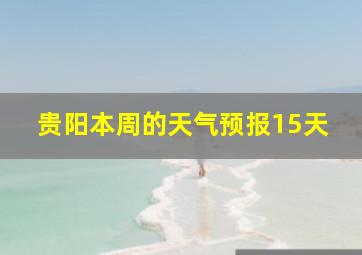 贵阳本周的天气预报15天